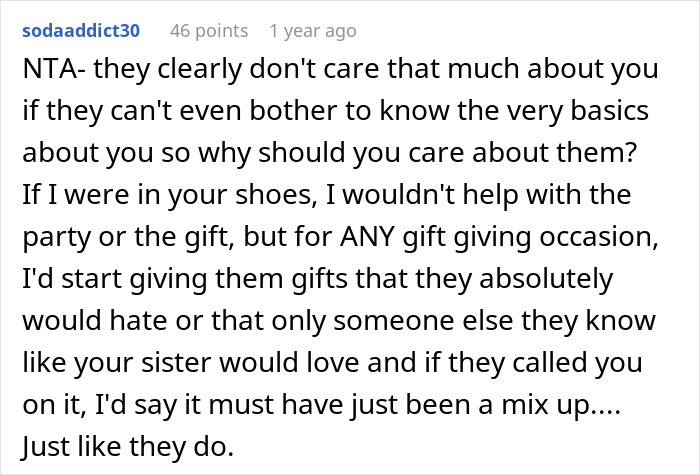 sodaaddict30 46 points 1 year ago

NTA- they clearly don't care that much about you if they can't even bother to know the very basics about you so why should you care about them? If I were in your shoes, I wouldn't help with the party or the gift, but for ANY gift giving occasion, I'd start giving them gifts that they absolutely would hate or that only someone else they know like your sister would love and if they called you on it, I'd say it must have just been a mix up.... Just like they do.